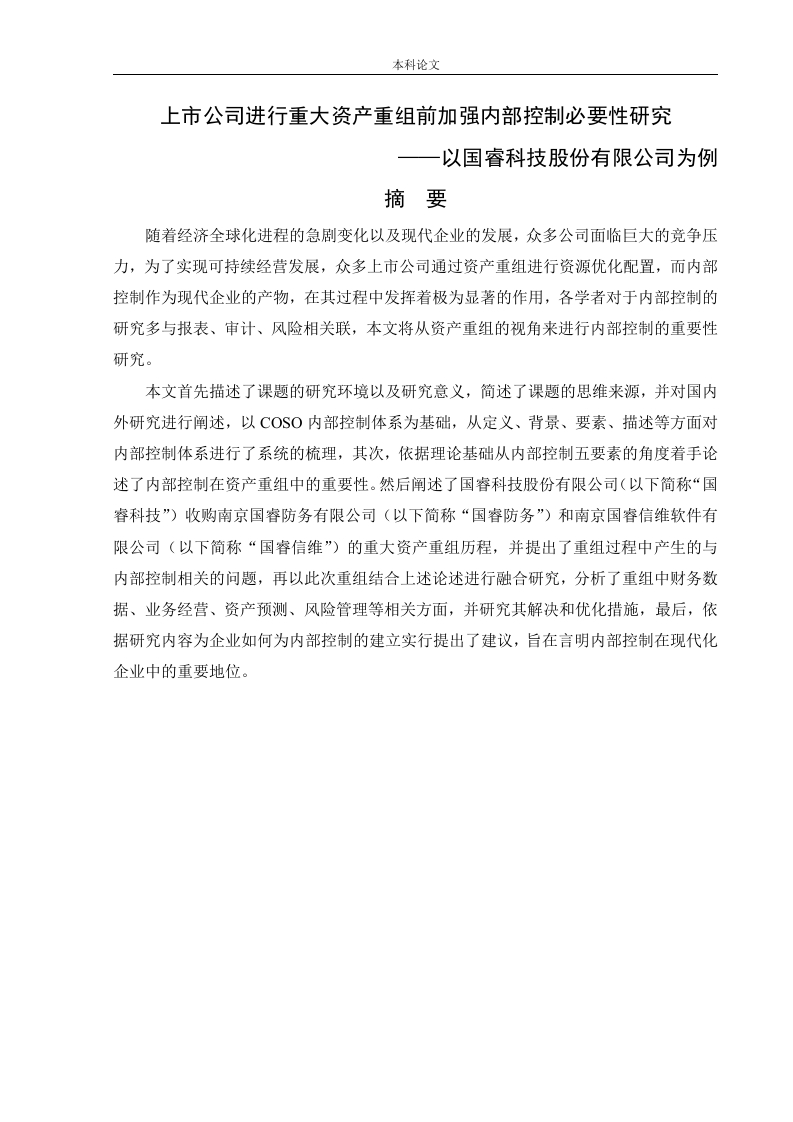 本科论文

上市公司进行重大资产重组前加强内部控制必要性研究

——以国睿科技股份有限公司为例

摘　要

随着经济全球化进程的急剧变化以及现代企业的发展，众多公司面临巨大的竞争压力，为了实现可持续经营发展，众多上市公司通过资产重组进行资源优化配置，而内部控制作为现代企业的产物，在其过程中发挥着极为显著的作用，各学者对于内部控制的研究多与报表、审计、风险相关联，本文将从资产重组的视角来进行内部控制的重要性研究。

本文首先描述了课题的研究环境以及研究意义，简述了课题的思维来源，并对国内外研究进行阐述，以 COSO 内部控制体系为基础，从定义、背景、要素、描述等方面对内部控制体系进行了系统的梳理，其次，依据理论基础从内部控制五要素的角度着手论述了内部控制在资产重组中的重要性。然后阐述了国睿科技股份有限公司（以下简称“国睿科技”）收购南京国睿防务有限公司（以下简称“国睿防务”）和南京国睿信维软件有限公司（以下简称“国睿信维”）的重大资产重组历程，并提出了重组过程中产生的与内部控制相关的问题，再以此次重组结合上述论述进行融合研究，分析了重组中财务数据、业务经营、资产预测、风险管理等相关方面，并研究其解决和优化措施，最后，依据研究内容为企业如何为内部控制的建立实行提出了建议，旨在言明内部控制在现代化企业中的重要地位。